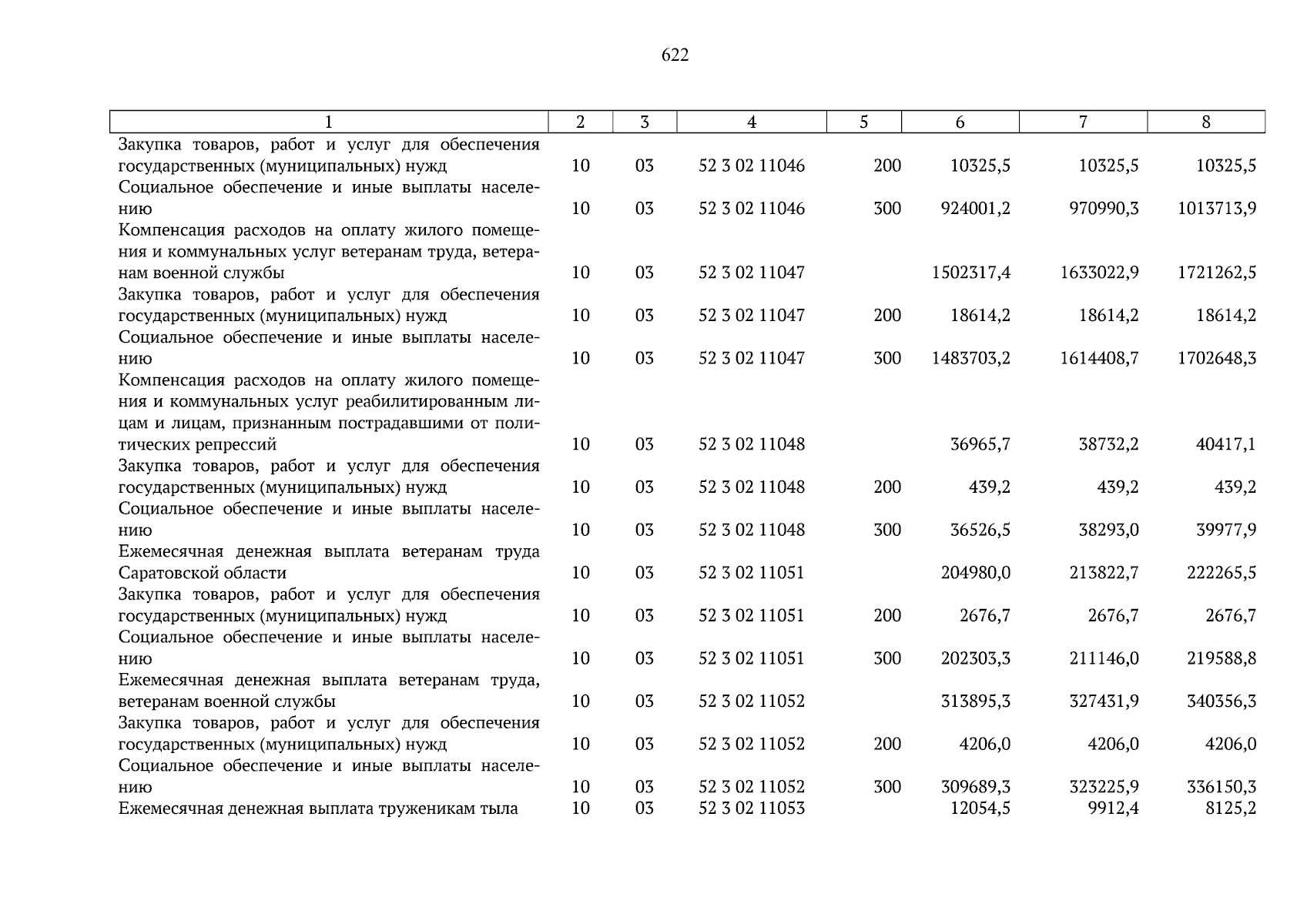 622

| 1 | 2 | 3 | 4 | 5 | 6 | 7 | 8 |
|---|---|---|---|---|---|---|---|
| Закупка товаров, работ и услуг для обеспечения государственных (муниципальных) нужд | 10 | 03 | 52 3 02 11046 | 200 | 10325,5 | 10325,5 | 10325,5 |
| Социальное обеспечение и иные выплаты населению | 10 | 03 | 52 3 02 11046 | 300 | 924001,2 | 970990,3 | 1013713,9 |
| Компенсация расходов на оплату жилого помещения и коммунальных услуг ветеранам труда, ветеранам военной службы | 10 | 03 | 52 3 02 11047 | | 1502317,4 | 1633022,9 | 1721262,5 |
| Закупка товаров, работ и услуг для обеспечения государственных (муниципальных) нужд | 10 | 03 | 52 3 02 11047 | 200 | 18614,2 | 18614,2 | 18614,2 |
| Социальное обеспечение и иные выплаты населению | 10 | 03 | 52 3 02 11047 | 300 | 1483703,2 | 1614408,7 | 1702648,3 |
| Компенсация расходов на оплату жилого помещения и коммунальных услуг реабилитированным лицам и лицам, признанным пострадавшими от политических репрессий | 10 | 03 | 52 3 02 11048 | | 36965,7 | 38732,2 | 40417,1 |
| Закупка товаров, работ и услуг для обеспечения государственных (муниципальных) нужд | 10 | 03 | 52 3 02 11048 | 200 | 439,2 | 439,2 | 439,2 |
| Социальное обеспечение и иные выплаты населению | 10 | 03 | 52 3 02 11048 | 300 | 36526,5 | 38293,0 | 39977,9 |
| Ежемесячная денежная выплата ветеранам труда Саратовской области | 10 | 03 | 52 3 02 11051 | | 204980,0 | 213822,7 | 222265,5 |
| Закупка товаров, работ и услуг для обеспечения государственных (муниципальных) нужд | 10 | 03 | 52 3 02 11051 | 200 | 2676,7 | 2676,7 | 2676,7 |
| Социальное обеспечение и иные выплаты населению | 10 | 03 | 52 3 02 11051 | 300 | 202303,3 | 211146,0 | 219588,8 |
| Ежемесячная денежная выплата ветеранам труда, ветеранам военной службы | 10 | 03 | 52 3 02 11052 | | 313895,3 | 327431,9 | 340356,3 |
| Закупка товаров, работ и услуг для обеспечения государственных (муниципальных) нужд | 10 | 03 | 52 3 02 11052 | 200 | 4206,0 | 4206,0 | 4206,0 |
| Социальное обеспечение и иные выплаты населению | 10 | 03 | 52 3 02 11052 | 300 | 309689,3 | 323225,9 | 336150,3 |
| Ежемесячная денежная выплата труженикам тыла | 10 | 03 | 52 3 02 11053 | | 12054,5 | 9912,4 | 8125,2 |